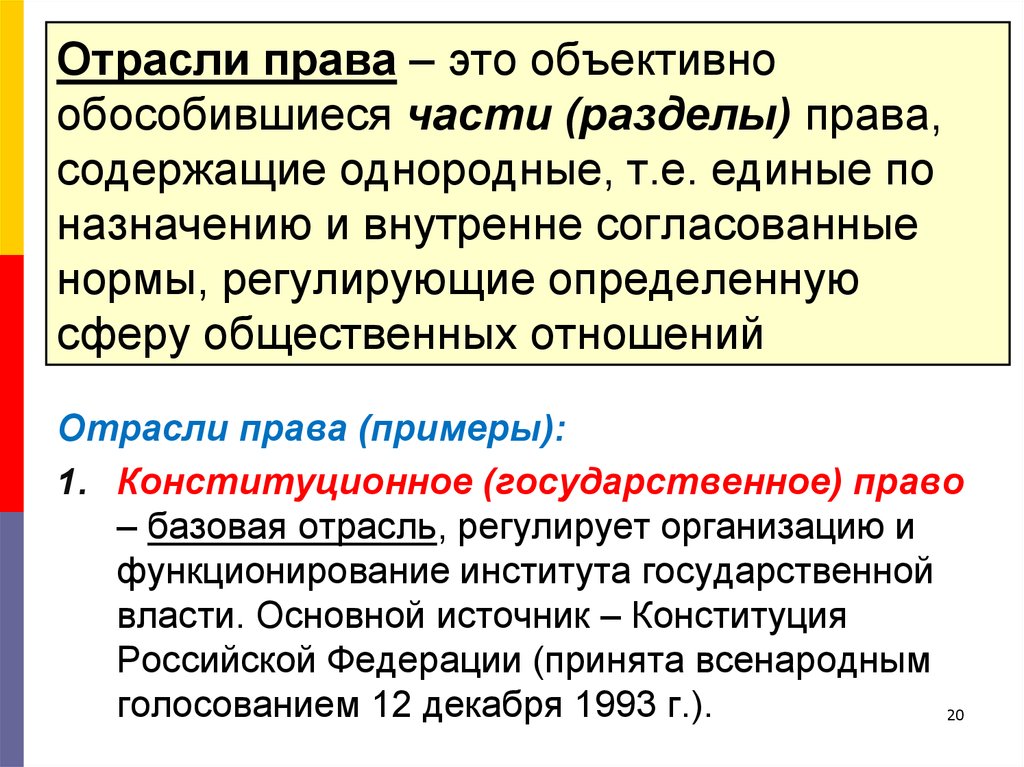 Отрасли права – это объективно обособившиеся части (разделы) права, содержащие однородные, т.е. единые по назначению и внутренне согласованные нормы, регулирующие определенную сферу общественных отношений

Отрасли права (примеры):

1. Конституционное (государственное) право – базовая отрасль, регулирует организацию и функционирование института государственной власти. Основной источник – Конституция Российской Федерации (принята всенародным голосованием 12 декабря 1993 г.).

20